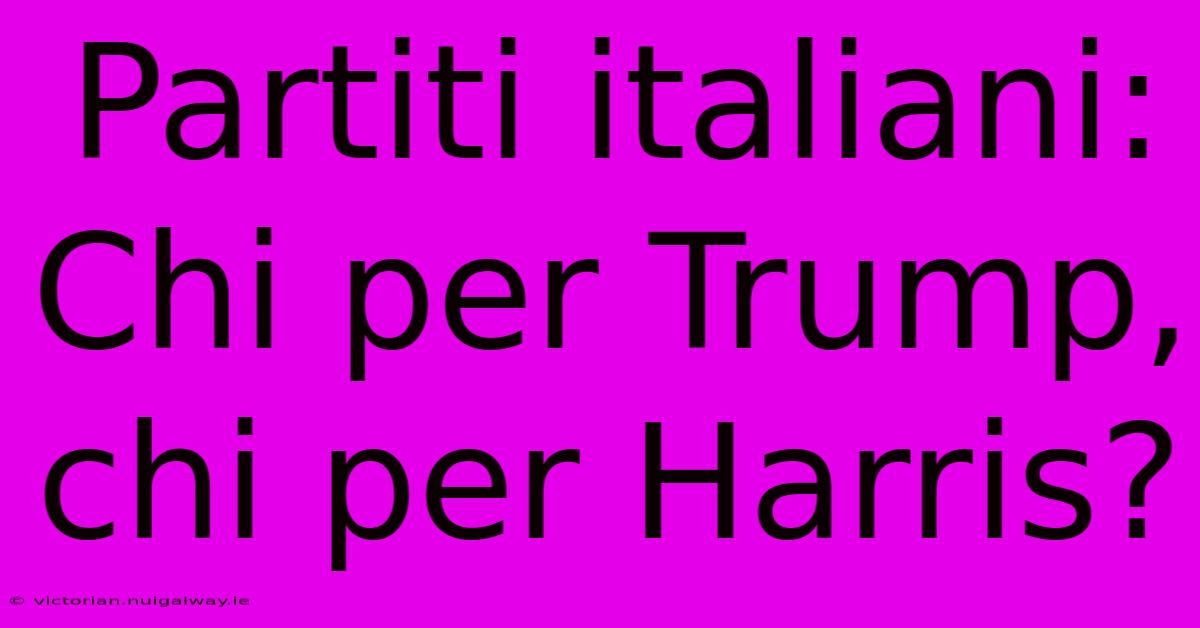 Partiti italiani: Chi per Trump, chi per Harris?

© victorian.nuigalway.ie